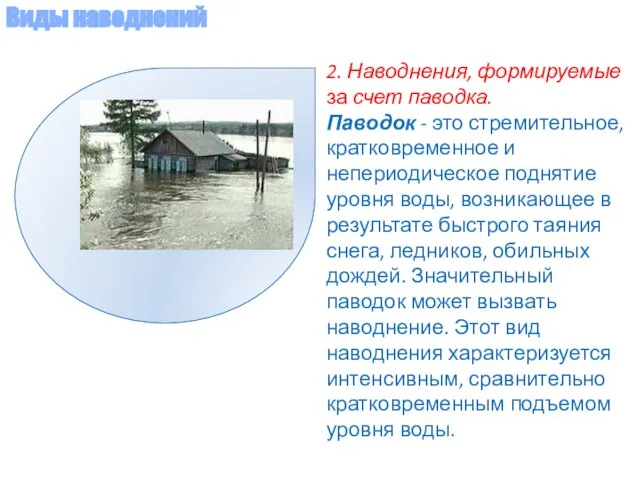 Виды наводнений

2. Наводнения, формируемые за счет паводка.
Паводок - это стремительное, кратковременное и непериодическое поднятие уровня воды, возникающее в результате быстрого таяния снега, ледников, обильных дождей. Значительный паводок может вызвать наводнение. Этот вид наводнения характеризуется интенсивным, сравнительно кратковременным подъемом уровня воды.